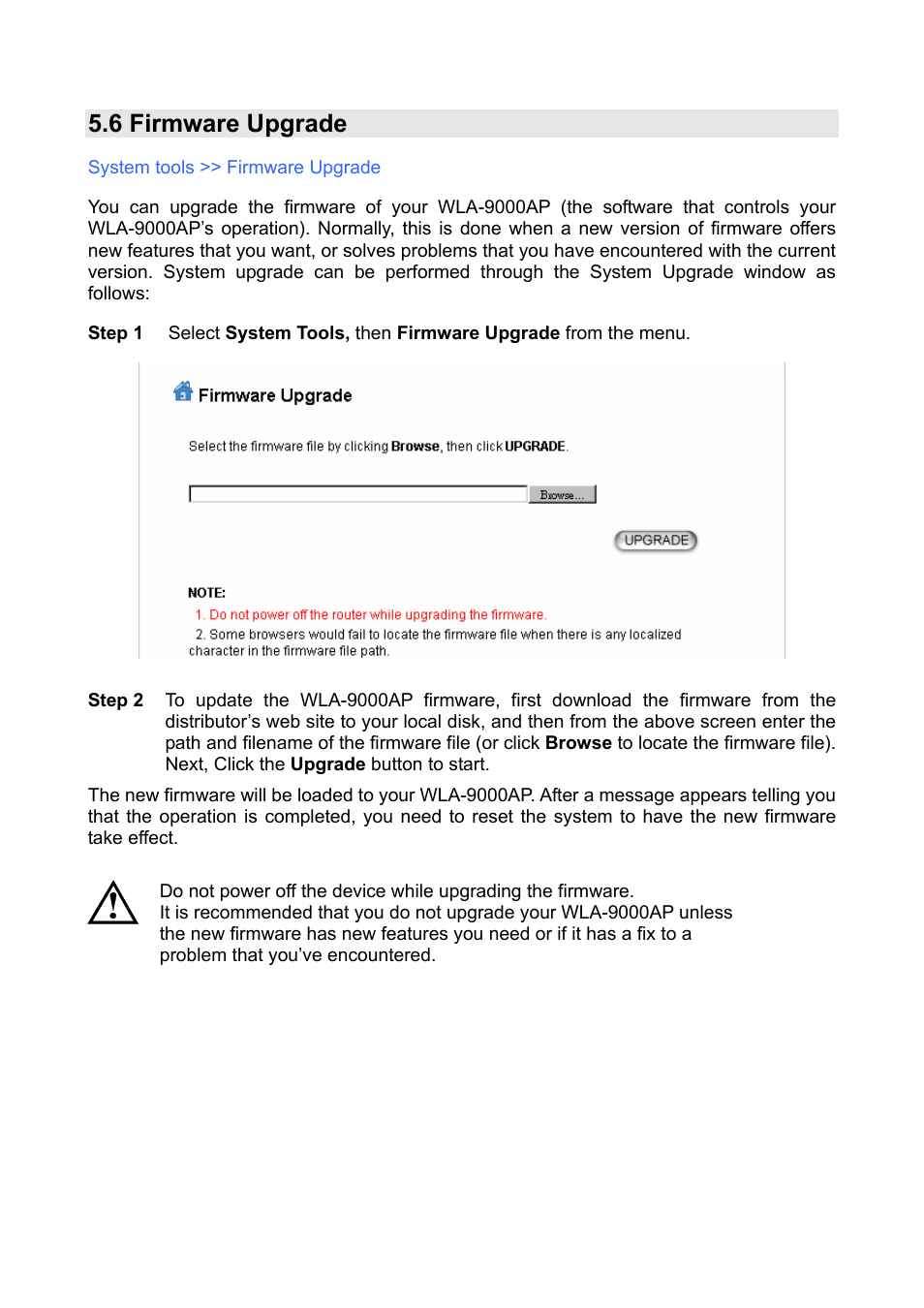 5.6 Firmware Upgrade

System tools >> Firmware Upgrade

You can upgrade the firmware of your WLA-9000AP (the software that controls your WLA-9000AP's operation). Normally, this is done when a new version of firmware offers new features that you want, or solves problems that you have encountered with the current version. System upgrade can be performed through the System Upgrade window as follows:

Step 1 Select System Tools, then Firmware Upgrade from the menu.

Firmware Upgrade

Select the firmware file by clicking Browse, then click UPGRADE.

Browse...

UPGRADE

NOTE:
1. Do not power off the router while upgrading the firmware.
2. Some browsers would fail to locate the firmware file when there is any localized character in the firmware file path.

Step 2 To update the WLA-9000AP firmware, first download the firmware from the distributor's web site to your local disk, and then from the above screen enter the path and filename of the firmware file (or click Browse to locate the firmware file). Next, Click the Upgrade button to start.

The new firmware will be loaded to your WLA-9000AP. After a message appears telling you that the operation is completed, you need to reset the system to have the new firmware take effect.

Do not power off the device while upgrading the firmware.
It is recommended that you do not upgrade your WLA-9000AP unless the new firmware has new features you need or if it has a fix to a problem that you've encountered.